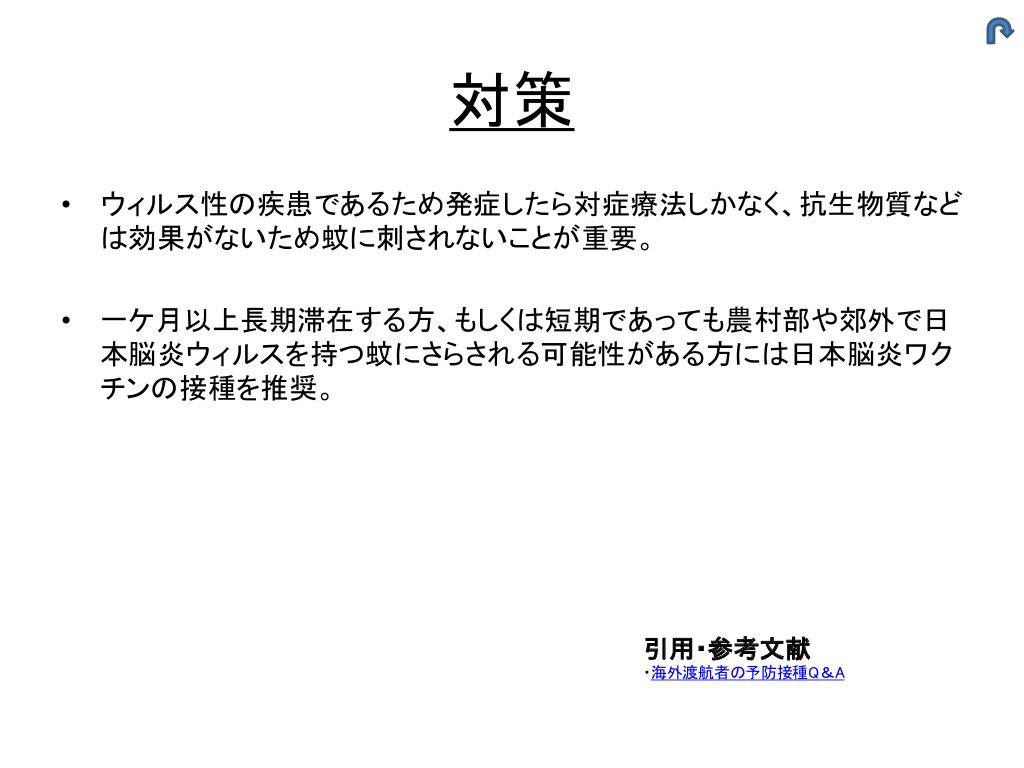 対策

• ウィルス性の疾患であるため発症したら対症療法しかなく、抗生物質などは効果がないため蚊に刺されないことが重要。

• 一ケ月以上長期滞在する方、もしくは短期であっても農村部や郊外で日本脳炎ウィルスを持つ蚊にさらされる可能性がある方には日本脳炎ワクチンの接種を推奨。

引用・参考文献
・海外渡航者の予防接種Q＆A